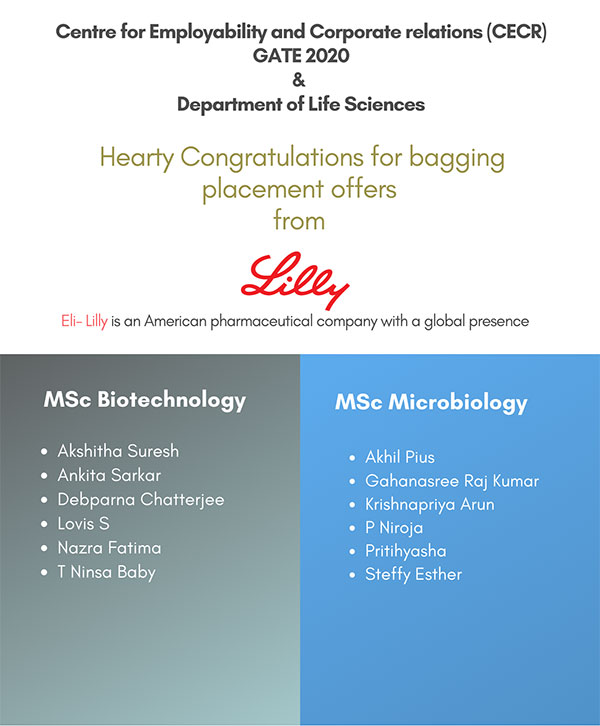 Centre for Employability and Corporate relations (CECR)
GATE 2020
&
Department of Life Sciences

Hearty Congratulations for bagging placement offers from

Lilly

Eli- Lilly is an American pharmaceutical company with a global presence

MSc Biotechnology

- Akshitha Suresh
- Ankita Sarkar
- Debparna Chatterjee
- Lovis S
- Nazra Fatima
- T Ninsa Baby

MSc Microbiology

- Akhil Pius
- Gahanasree Raj Kumar
- Krishnapriya Arun
- P Niroja
- Pritihyasha
- Steffy Esther